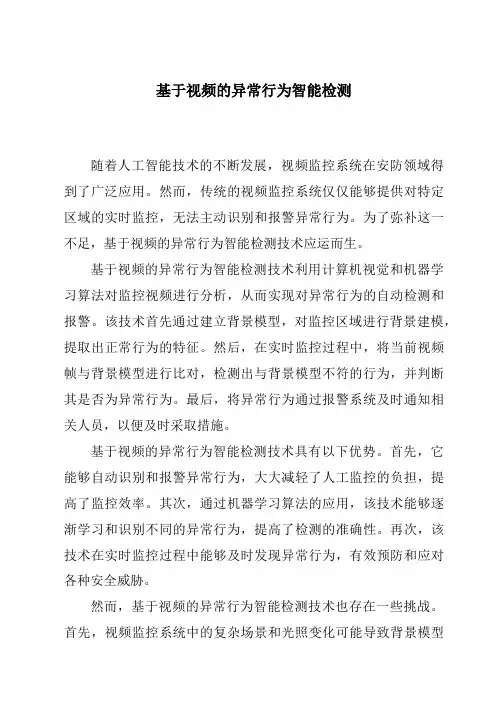 基于视频的异常行为智能检测

随着人工智能技术的不断发展，视频监控系统在安防领域得到了广泛应用。然而，传统的视频监控系统仅仅能够提供对特定区域的实时监控，无法主动识别和报警异常行为。为了弥补这一不足，基于视频的异常行为智能检测技术应运而生。

基于视频的异常行为智能检测技术利用计算机视觉和机器学习算法对监控视频进行分析，从而实现对异常行为的自动检测和报警。该技术首先通过建立背景模型，对监控区域进行背景建模，提取出正常行为的特征。然后，在实时监控过程中，将当前视频帧与背景模型进行比对，检测出与背景模型不符的行为，并判断其是否为异常行为。最后，将异常行为通过报警系统及时通知相关人员，以便及时采取措施。

基于视频的异常行为智能检测技术具有以下优势。首先，它能够自动识别和报警异常行为，大大减轻了人工监控的负担，提高了监控效率。其次，通过机器学习算法的应用，该技术能够逐渐学习和识别不同的异常行为，提高了检测的准确性。再次，该技术在实时监控过程中能够及时发现异常行为，有效预防和应对各种安全威胁。

然而，基于视频的异常行为智能检测技术也存在一些挑战。首先，视频监控系统中的复杂场景和光照变化可能导致背景模型